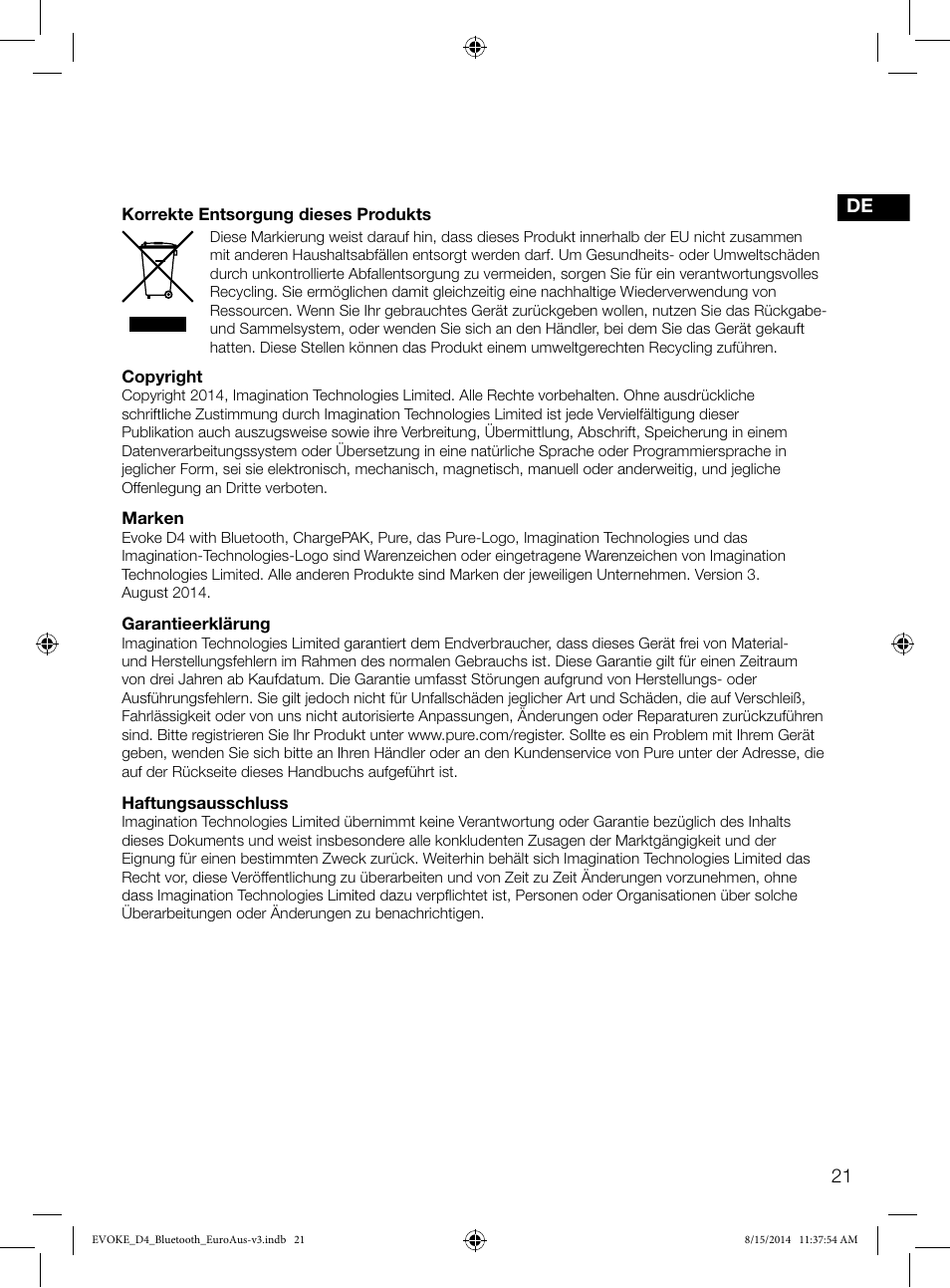 DE

Korrekte Entsorgung dieses Produkts

Diese Markierung weist darauf hin, dass dieses Produkt innerhalb der EU nicht zusammen mit anderen Haushaltsabfällen entsorgt werden darf. Um Gesundheits- oder Umweltschäden durch unkontrollierte Abfallentsorgung zu vermeiden, sorgen Sie für ein verantwortungsvolles Recycling. Sie ermöglichen damit gleichzeitig eine nachhaltige Wiederverwendung von Ressourcen. Wenn Sie Ihr gebrauchtes Gerät zurückgeben wollen, nutzen Sie das Rückgabe- und Sammelsystem, oder wenden Sie sich an den Händler, bei dem Sie das Gerät gekauft hatten. Diese Stellen können das Produkt einem umweltgerechten Recycling zuführen.

Copyright

Copyright 2014, Imagination Technologies Limited. Alle Rechte vorbehalten. Ohne ausdrückliche schriftliche Zustimmung durch Imagination Technologies Limited ist jede Vervielfältigung dieser Publikation auch auszugsweise sowie ihre Verbreitung, Übermittlung, Abschrift, Speicherung in einem Datenverarbeitungssystem oder Übersetzung in eine natürliche Sprache oder Programmiersprache in jeglicher Form, sei sie elektronisch, mechanisch, magnetisch, manuell oder anderweitig, und jegliche Offenlegung an Dritte verboten.

Marken

Evoke D4 with Bluetooth, ChargePAK, Pure, das Pure-Logo, Imagination Technologies und das Imagination-Technologies-Logo sind Warenzeichen oder eingetragene Warenzeichen von Imagination Technologies Limited. Alle anderen Produkte sind Marken der jeweiligen Unternehmen. Version 3. August 2014.

Garantieerklärung

Imagination Technologies Limited garantiert dem Endverbraucher, dass dieses Gerät frei von Material- und Herstellungsfehlern im Rahmen des normalen Gebrauchs ist. Diese Garantie gilt für einen Zeitraum von drei Jahren ab Kaufdatum. Die Garantie umfasst Störungen aufgrund von Herstellungs- oder Ausführungsfehlern. Sie gilt jedoch nicht für Unfallschäden jeglicher Art und Schäden, die auf Verschleiß, Fahrlässigkeit oder von uns nicht autorisierte Anpassungen, Änderungen oder Reparaturen zurückzuführen sind. Bitte registrieren Sie Ihr Produkt unter www.pure.com/register. Sollte es ein Problem mit Ihrem Gerät geben, wenden Sie sich bitte an Ihren Händler oder an den Kundenservice von Pure unter der Adresse, die auf der Rückseite dieses Handbuchs aufgeführt ist.

Haftungsausschluss

Imagination Technologies Limited übernimmt keine Verantwortung oder Garantie bezüglich des Inhalts dieses Dokuments und weist insbesondere alle konkludenten Zusagen der Marktgängigkeit und der Eignung für einen bestimmten Zweck zurück. Weiterhin behält sich Imagination Technologies Limited das Recht vor, diese Veröffentlichung zu überarbeiten und von Zeit zu Zeit Änderungen vorzunehmen, ohne dass Imagination Technologies Limited dazu verpflichtet ist, Personen oder Organisationen über solche Überarbeitungen oder Änderungen zu benachrichtigen.

21

EVOKE_D4_Bluetooth_EuroAus-v3.indb 21 8/15/2014 11:37:54 AM